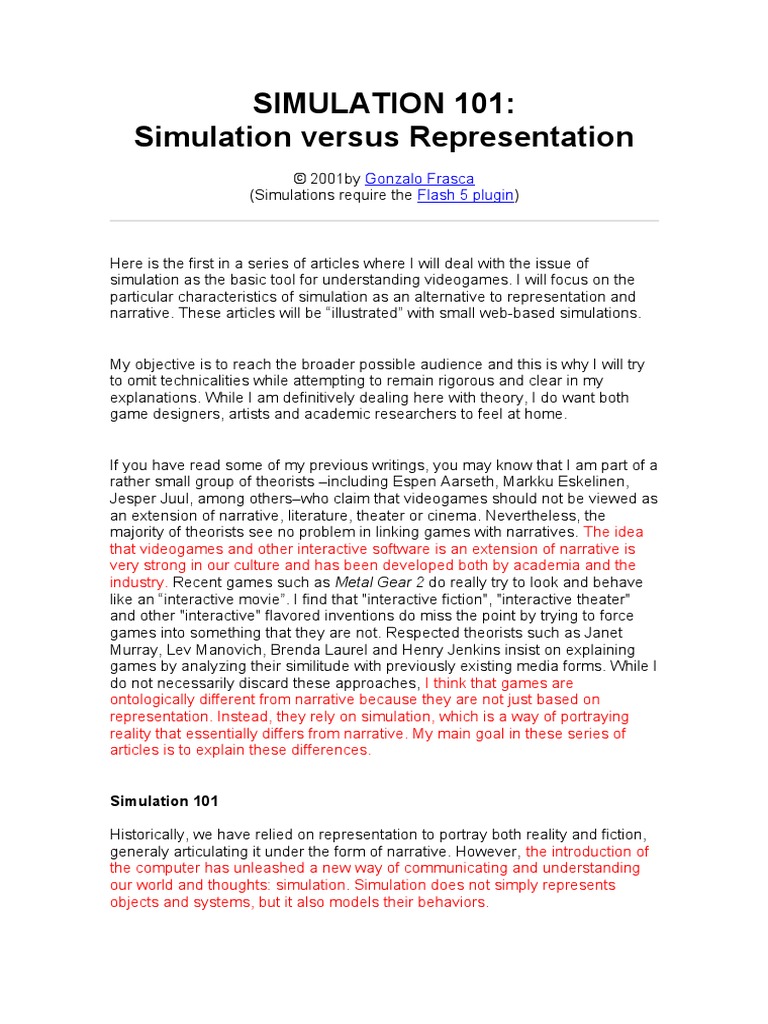 SIMULATION 101:
Simulation versus Representation

© 2001by Gonzalo Frasca
(Simulations require the Flash 5 plugin)

Here is the first in a series of articles where I will deal with the issue of simulation as the basic tool for understanding videogames. I will focus on the particular characteristics of simulation as an alternative to representation and narrative. These articles will be "illustrated" with small web-based simulations.

My objective is to reach the broader possible audience and this is why I will try to omit technicalities while attempting to remain rigorous and clear in my explanations. While I am definitively dealing here with theory, I do want both game designers, artists and academic researchers to feel at home.

If you have read some of my previous writings, you may know that I am part of a rather small group of theorists –including Espen Aarseth, Markku Eskelinen, Jesper Juul, among others–who claim that videogames should not be viewed as an extension of narrative, literature, theater or cinema. Nevertheless, the majority of theorists see no problem in linking games with narratives. The idea that videogames and other interactive software is an extension of narrative is very strong in our culture and has been developed both by academia and the industry. Recent games such as Metal Gear 2 do really try to look and behave like an "interactive movie". I find that "interactive fiction", "interactive theater" and other "interactive" flavored inventions do miss the point by trying to force games into something that they are not. Respected theorists such as Janet Murray, Lev Manovich, Brenda Laurel and Henry Jenkins insist on explaining games by analyzing their similitude with previously existing media forms. While I do not necessarily discard these approaches, I think that games are ontologically different from narrative because they are not just based on representation. Instead, they rely on simulation, which is a way of portraying reality that essentially differs from narrative. My main goal in these series of articles is to explain these differences.

Simulation 101

Historically, we have relied on representation to portray both reality and fiction, generaly articulating it under the form of narrative. However, the introduction of the computer has unleashed a new way of communicating and understanding our world and thoughts: simulation. Simulation does not simply represents objects and systems, but it also models their behaviors.